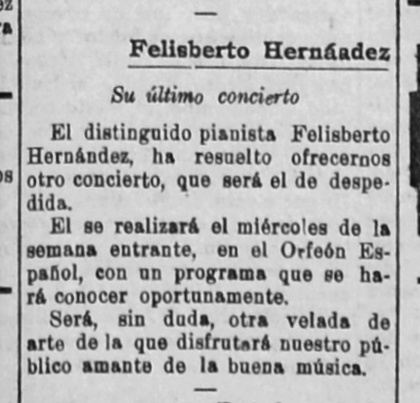 Felisberto Hernáadez

Su último concierto

El distinguido pianista Felisberto Hernández, ha resuelto ofrecernos otro concierto, que será el de despedida.

El se realizará el miércoles de la semana entrante, en el Orfeón Español, con un programa que se hará conocer oportunamente.

Será, sin duda, otra velada de arte de la que disfrutará nuestro público amante de la buena música.